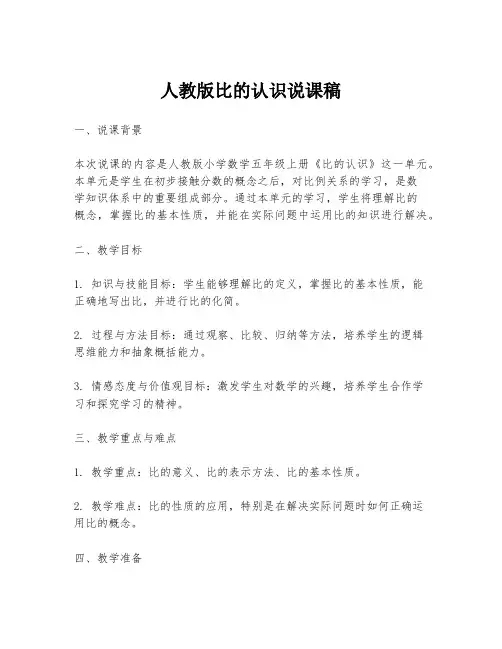 人教版比的认识说课稿

一、说课背景

本次说课的内容是人教版小学数学五年级上册《比的认识》这一单元。本单元是学生在初步接触分数的概念之后，对比例关系的学习，是数学知识体系中的重要组成部分。通过本单元的学习，学生将理解比的概念，掌握比的基本性质，并能在实际问题中运用比的知识进行解决。

二、教学目标

1. 知识与技能目标：学生能够理解比的定义，掌握比的基本性质，能正确地写出比，并进行比的化简。

2. 过程与方法目标：通过观察、比较、归纳等方法，培养学生的逻辑思维能力和抽象概括能力。

3. 情感态度与价值观目标：激发学生对数学的兴趣，培养学生合作学习和探究学习的精神。

三、教学重点与难点

1. 教学重点：比的意义、比的表示方法、比的基本性质。

2. 教学难点：比的性质的应用，特别是在解决实际问题时如何正确运用比的概念。

四、教学准备